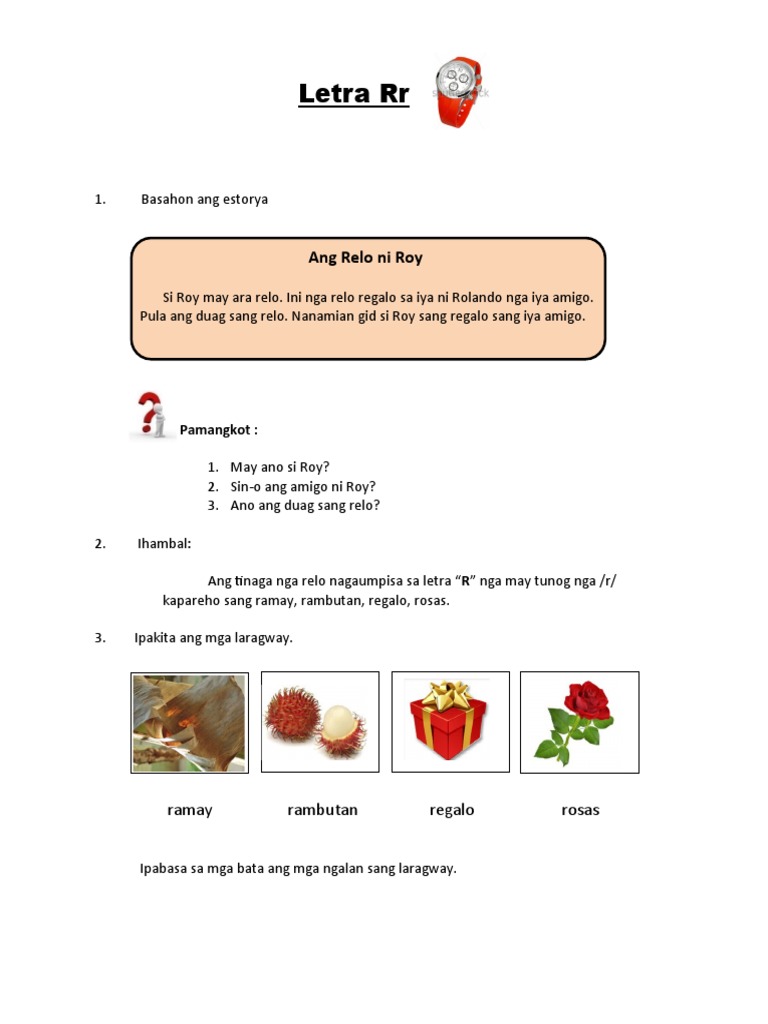 Letra Rr

1. Basahon ang estorya

Ang Relo ni Roy

Si Roy may ara relo. Ini nga relo regalo sa iya ni Rolando nga iya amigo. Pula ang duag sang relo. Nanamian gid si Roy sang regalo sang iya amigo.

Pamangkot :

1. May ano si Roy?
2. Sin-o ang amigo ni Roy?
3. Ano ang duag sang relo?

2. Ihambal:

Ang tinaga nga relo nagaumpisa sa letra "R" nga may tunog nga /r/ kapareho sang ramay, rambutan, regalo, rosas.

3. Ipakita ang mga laragway.

ramay rambutan regalo rosas

Ipabasa sa mga bata ang mga ngalan sang laragway.